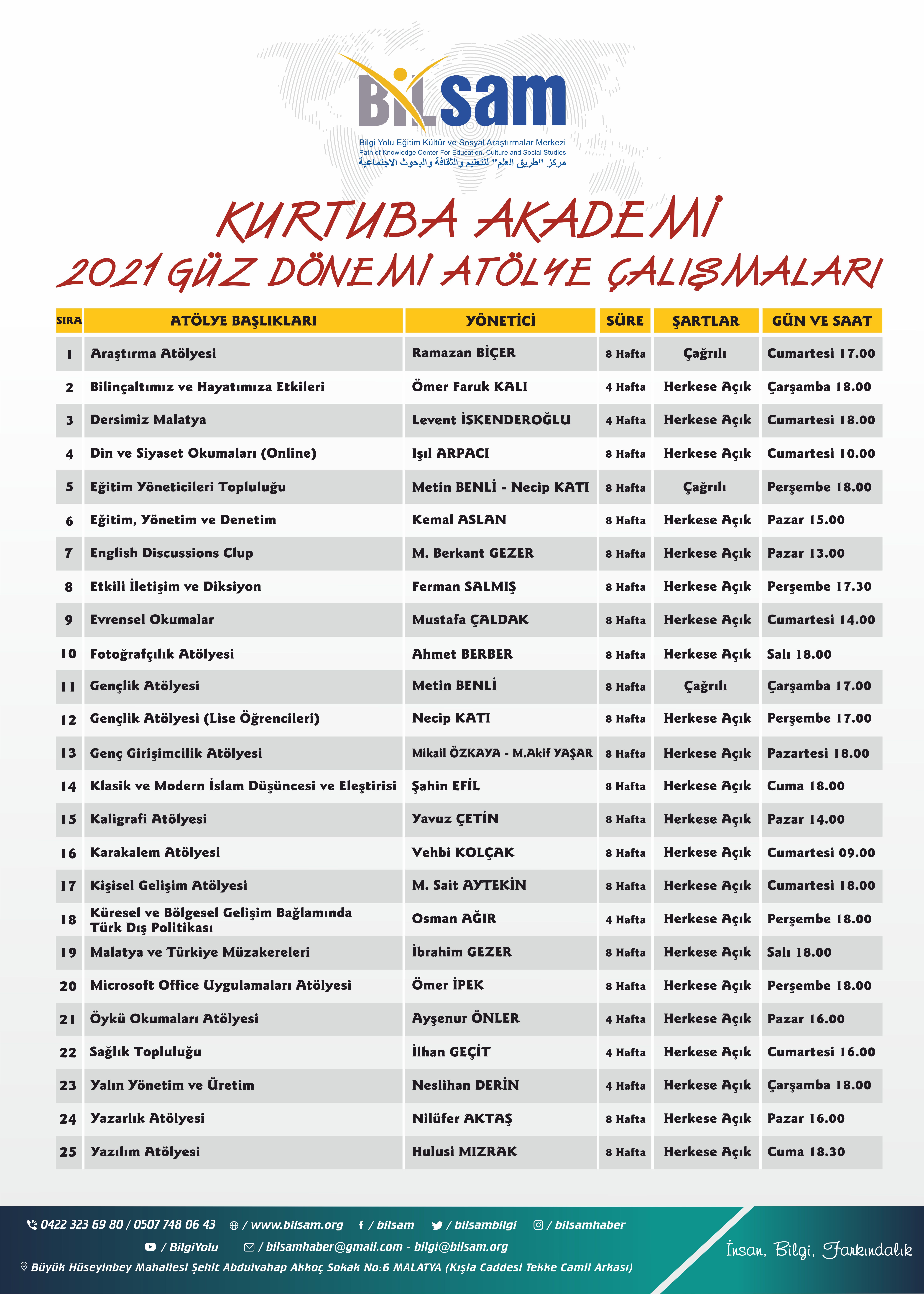 BİLsam
Bilgi Yolu Eğitim Kültür ve Sosyal Araştırmalar Merkezi
Path of Knowledge Center For Education, Culture and Social Studies
مركز "طريق العلم" للتعليم والثقافة والبحوث الاجتماعية

KURTUBA AKADEMİ
2021 GÜZ DÖNEMİ ATÖLYE ÇALIŞMALARI

| SIRA | ATÖLYE BAŞLIKLARI | YÖNETİCİ | SÜRE | ŞARTLAR | GÜN VE SAAT |
|---|---|---|---|---|---|
| 1 | Araştırma Atölyesi | Ramazan BİÇER | 8 Hafta | Çağrılı | Cumartesi 17.00 |
| 2 | Bilinçaltımız ve Hayatımıza Etkileri | Ömer Faruk KALI | 4 Hafta | Herkese Açık | Çarşamba 18.00 |
| 3 | Dersimiz Malatya | Levent İSKENDEROĞLU | 4 Hafta | Herkese Açık | Cumartesi 18.00 |
| 4 | Din ve Siyaset Okumaları (Online) | Işıl ARPACI | 8 Hafta | Herkese Açık | Cumartesi 10.00 |
| 5 | Eğitim Yöneticileri Topluluğu | Metin BENLİ - Necip KATI | 8 Hafta | Çağrılı | Perşembe 18.00 |
| 6 | Eğitim, Yönetim ve Denetim | Kemal ASLAN | 8 Hafta | Herkese Açık | Pazar 15.00 |
| 7 | English Discussions Clup | M. Berkant GEZER | 8 Hafta | Herkese Açık | Pazar 13.00 |
| 8 | Etkili İletişim ve Diksiyon | Ferman SALMIŞ | 8 Hafta | Herkese Açık | Perşembe 17.30 |
| 9 | Evrensel Okumalar | Mustafa ÇALDAK | 8 Hafta | Herkese Açık | Cumartesi 14.00 |
| 10 | Fotoğrafçılık Atölyesi | Ahmet BERBER | 8 Hafta | Herkese Açık | Salı 18.00 |
| 11 | Gençlik Atölyesi | Metin BENLİ | 8 Hafta | Çağrılı | Çarşamba 17.00 |
| 12 | Gençlik Atölyesi (Lise Öğrencileri) | Necip KATI | 8 Hafta | Herkese Açık | Perşembe 17.00 |
| 13 | Genç Girişimcilik Atölyesi | Mikail ÖZKAYA - M.Akif YAŞAR | 8 Hafta | Herkese Açık | Pazartesi 18.00 |
| 14 | Klasik ve Modern İslam Düşüncesi ve Eleştirisi | Şahin EFİL | 8 Hafta | Herkese Açık | Cuma 18.00 |
| 15 | Kaligrafi Atölyesi | Yavuz ÇETİN | 8 Hafta | Herkese Açık | Pazar 14.00 |
| 16 | Karakalem Atölyesi | Vehbi KOLÇAK | 8 Hafta | Herkese Açık | Cumartesi 09.00 |
| 17 | Kişisel Gelişim Atölyesi | M. Sait AYTEKİN | 8 Hafta | Herkese Açık | Cumartesi 18.00 |
| 18 | Küresel ve Bölgesel Gelişim Bağlamında Türk Dış Politikası | Osman AĞIR | 4 Hafta | Herkese Açık | Perşembe 18.00 |
| 19 | Malatya ve Türkiye Müzakereleri | İbrahim GEZER | 8 Hafta | Herkese Açık | Salı 18.00 |
| 20 | Microsoft Office Uygulamaları Atölyesi | Ömer İPEK | 8 Hafta | Herkese Açık | Perşembe 18.00 |
| 21 | Öykü Okumaları Atölyesi | Ayşenur ÖNLER | 4 Hafta | Herkese Açık | Pazar 16.00 |
| 22 | Sağlık Topluluğu | İlhan GEÇİT | 4 Hafta | Herkese Açık | Cumartesi 16.00 |
| 23 | Yalın Yönetim ve Üretim | Neslihan DERİN | 4 Hafta | Herkese Açık | Çarşamba 18.00 |
| 24 | Yazarlık Atölyesi | Nilüfer AKTAŞ | 8 Hafta | Herkese Açık | Pazar 16.00 |
| 25 | Yazılım Atölyesi | Hulusi MIZRAK | 8 Hafta | Herkese Açık | Cuma 18.30 |

0422 323 69 80 / 0507 748 06 43 / www.bilsam.org / bilsam / bilsambilgi / bilsamhaber
/ BilgiYolu / bilsamhaber@gmail.com - bilgi@bilsam.org
Büyük Hüseyinbey Mahallesi Şehit Abdulvahap Akkoç Sokak No:6 MALATYA (Kışla Caddesi Tekke Camii Arkası)
İnsan, Bilgi, Farkındalık